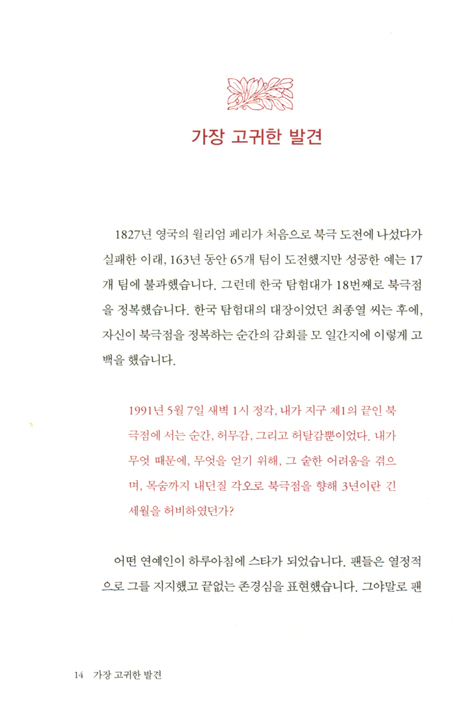 가장 고귀한 발견

1827년 영국의 윌리엄 페리가 처음으로 북극 도전에 나섰다가 실패한 이래, 163년 동안 65개 팀이 도전했지만 성공한 예는 17개 팀에 불과했습니다. 그런데 한국 탐험대가 18번째로 북극점을 정복했습니다. 한국 탐험대의 대장이었던 최종열 씨는 후에, 자신이 북극점을 정복하는 순간의 감회를 모 일간지에 이렇게 고백을 했습니다.

1991년 5월 7일 새벽 1시 정각, 내가 지구 제1의 끝인 북극점에 서는 순간, 허무감, 그리고 허탈감뿐이었다. 내가 무엇 때문에, 무엇을 얻기 위해, 그 숱한 어려움을 겪으며, 목숨까지 내던질 각오로 북극점을 향해 3년이란 긴 세월을 허비하였던가?

어떤 연예인이 하루아침에 스타가 되었습니다. 팬들은 열정적으로 그를 지지했고 끝없는 존경심을 표현했습니다. 그야말로 팬

14 가장 고귀한 발견